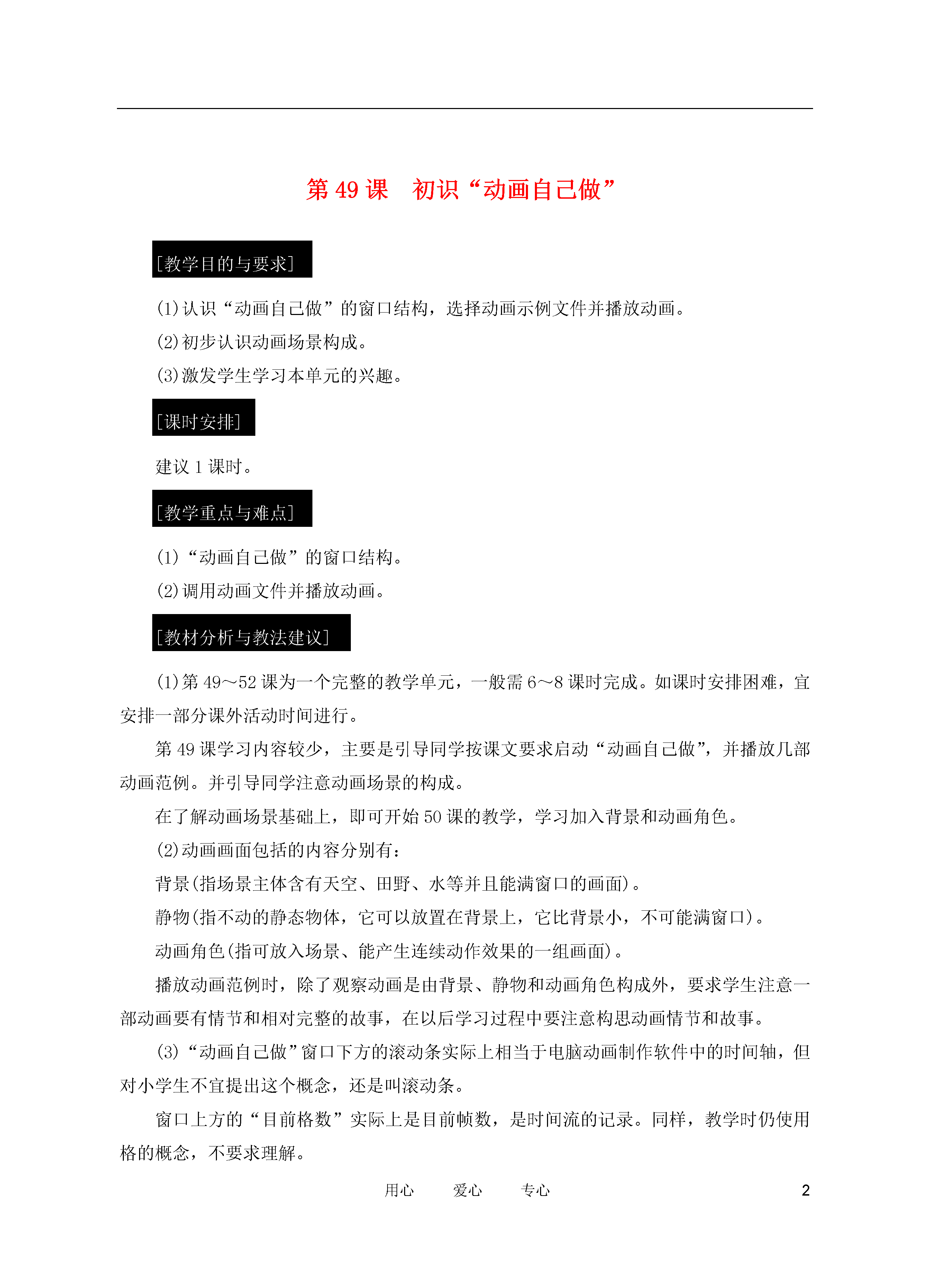 第 49 课　初识“动画自己做”

[教学目的与要求]

(1)认识“动画自己做”的窗口结构，选择动画示例文件并播放动画。

(2)初步认识动画场景构成。

(3)激发学生学习本单元的兴趣。

[课时安排]

建议 1 课时。

[教学重点与难点]

(1)“动画自己做”的窗口结构。

(2)调用动画文件并播放动画。

[教材分析与教法建议]

(1)第 49～52 课为一个完整的教学单元，一般需 6～8 课时完成。如课时安排困难，宜安排一部分课外活动时间进行。

第 49 课学习内容较少，主要是引导同学按课文要求启动“动画自己做”，并播放几部动画范例。并引导同学注意动画场景的构成。

在了解动画场景基础上，即可开始 50 课的教学，学习加入背景和动画角色。

(2)动画画面包括的内容分别有：

背景(指场景主体含有天空、田野、水等并且能满窗口的画面)。

静物(指不动的静态物体，它可以放置在背景上，它比背景小，不可能满窗口)。

动画角色(指可放入场景、能产生连续动作效果的一组画面)。

播放动画范例时，除了观察动画是由背景、静物和动画角色构成外，要求学生注意一部动画要有情节和相对完整的故事，在以后学习过程中要注意构思动画情节和故事。

(3)“动画自己做”窗口下方的滚动条实际上相当于电脑动画制作软件中的时间轴，但对小学生不宜提出这个概念，还是叫滚动条。

窗口上方的“目前格数”实际上是目前帧数，是时间流的记录。同样，教学时仍使用格的概念，不要求理解。

用心　爱心　专心　2